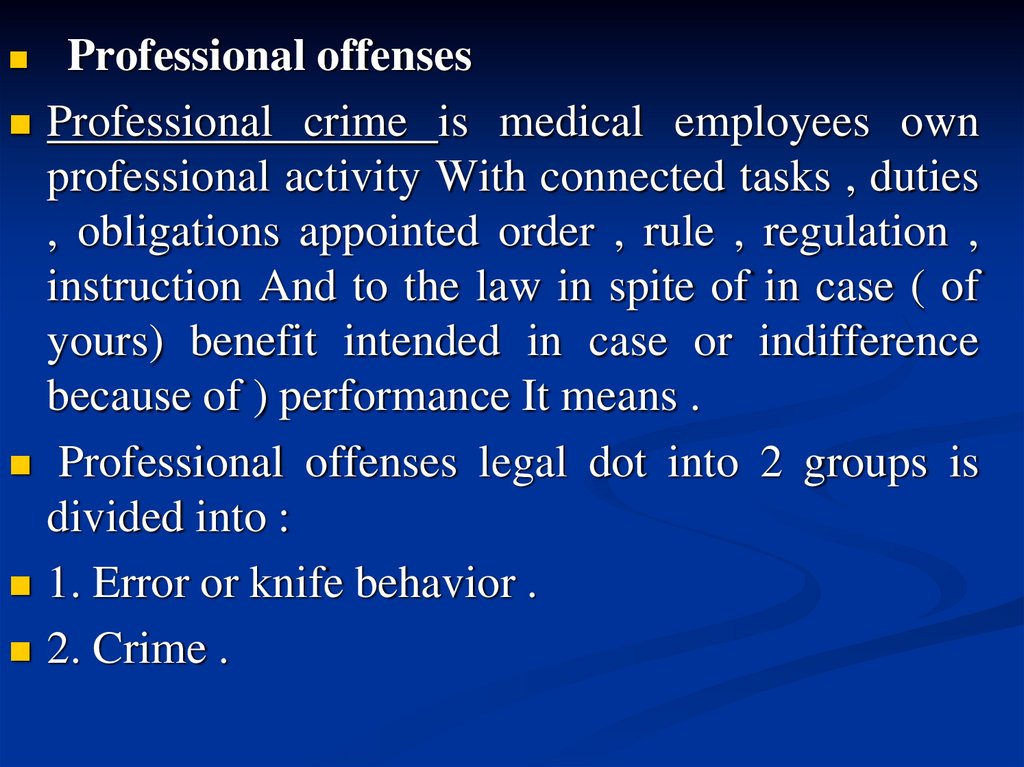 • Professional offenses

• Professional crime is medical employees own professional activity With connected tasks , duties , obligations appointed order , rule , regulation , instruction And to the law in spite of in case ( of yours) benefit intended in case or indifference because of ) performance It means .

• Professional offenses legal dot into 2 groups is divided into :

• 1. Error or knife behavior .

• 2. Crime .